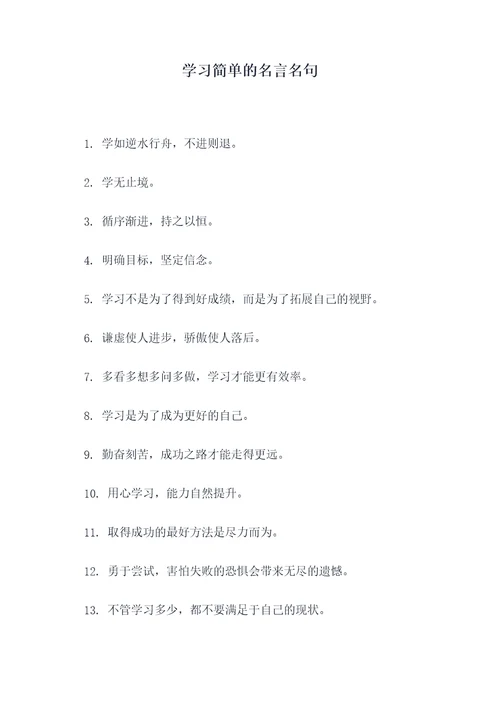 学习简单的名言名句

1. 学如逆水行舟，不进则退。

2. 学无止境。

3. 循序渐进，持之以恒。

4. 明确目标，坚定信念。

5. 学习不是为了得到好成绩，而是为了拓展自己的视野。

6. 谦虚使人进步，骄傲使人落后。

7. 多看多想多问多做，学习才能更有效率。

8. 学习是为了成为更好的自己。

9. 勤奋刻苦，成功之路才能走得更远。

10. 用心学习，能力自然提升。

11. 取得成功的最好方法是尽力而为。

12. 勇于尝试，害怕失败的恐惧会带来无尽的遗憾。

13. 不管学习多少，都不要满足于自己的现状。